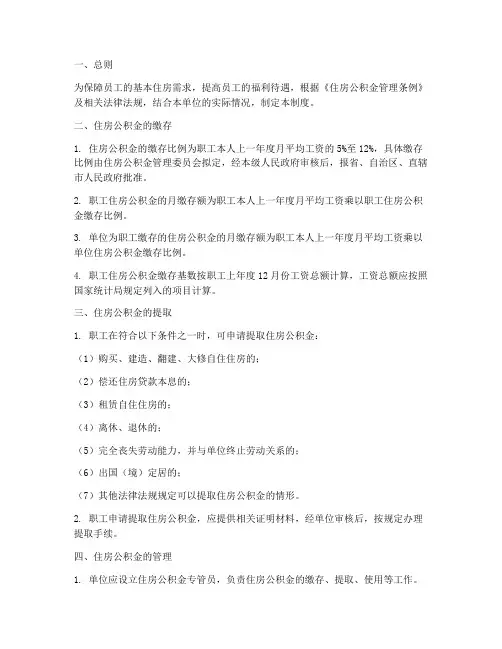 一、总则

为保障员工的基本住房需求，提高员工的福利待遇，根据《住房公积金管理条例》及相关法律法规，结合本单位的实际情况，制定本制度。

二、住房公积金的缴存

1. 住房公积金的缴存比例为职工本人上一年度月平均工资的 5%至 12%，具体缴存比例由住房公积金管理委员会拟定，经本级人民政府审核后，报省、自治区、直辖市人民政府批准。

2. 职工住房公积金的月缴存额为职工本人上一年度月平均工资乘以职工住房公积金缴存比例。

3. 单位为职工缴存的住房公积金的月缴存额为职工本人上一年度月平均工资乘以单位住房公积金缴存比例。

4. 职工住房公积金缴存基数按职工上年度 12 月份工资总额计算，工资总额应按照国家统计局规定列入的项目计算。

三、住房公积金的提取

1. 职工在符合以下条件之一时，可申请提取住房公积金：

（1）购买、建造、翻建、大修自住住房的；

（2）偿还住房贷款本息的；

（3）租赁自住住房的；

（4）离休、退休的；

（5）完全丧失劳动能力，并与单位终止劳动关系的；

（6）出国（境）定居的；

（7）其他法律法规规定可以提取住房公积金的情形。

2. 职工申请提取住房公积金，应提供相关证明材料，经单位审核后，按规定办理提取手续。

四、住房公积金的管理

1. 单位应设立住房公积金专管员，负责住房公积金的缴存、提取、使用等工作。